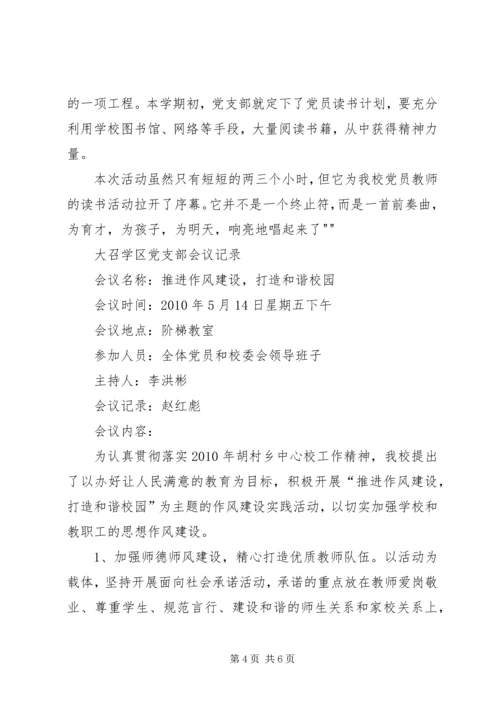 的一项工程。本学期初，党支部就定下了党员读书计划，要充分利用学校图书馆、网络等手段，大量阅读书籍，从中获得精神力量。

本次活动虽然只有短短的两三个小时，但它为我校党员教师的读书活动拉开了序幕。它并不是一个终止符，而是一首前奏曲，为育才，为孩子，为明天，响亮地唱起来了""

大召学区党支部会议记录

会议名称：推进作风建设，打造和谐校园

会议时间：2010 年 5 月 14 日星期五下午

会议地点：阶梯教室

参加人员：全体党员和校委会领导班子

主持人：李洪彬

会议记录：赵红彪

会议内容：

为认真贯彻落实 2010 年胡村乡中心校工作精神，我校提出了以办好让人民满意的教育为目标，积极开展“推进作风建设，打造和谐校园”为主题的作风建设实践活动，以切实加强学校和教职工的思想作风建设。

1、加强师德师风建设，精心打造优质教师队伍。以活动为载体，坚持开展面向社会承诺活动，承诺的重点放在教师爱岗敬业、尊重学生、规范言行、建设和谐的师生关系和家校关系上，

第 4 页 共 6 页